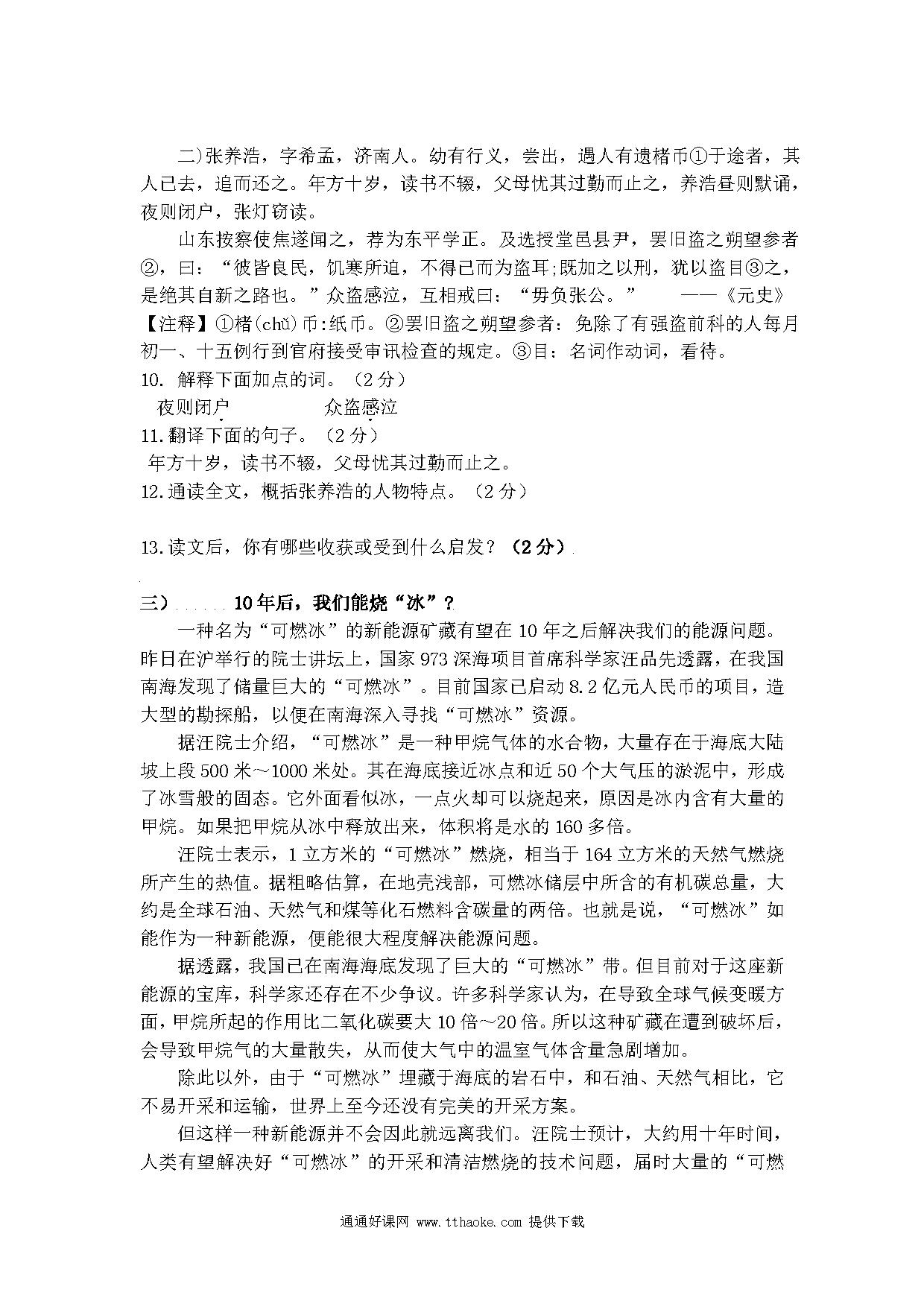 二）张养浩，字希孟，济南人。幼有行义，尝出，遇人有遗楮币①于途者，其人已去，追而还之。年方十岁，读书不辍，父母忧其过勤而止之，养浩昼则默诵，夜则闭户，张灯窃读。

山东按察使焦遂闻之，荐为东平学正。及选授堂邑县尹，罢旧盗之朔望参者②，曰：“彼皆良民，饥寒所迫，不得已而为盗耳;既加之以刑，犹以盗目③之，是绝其自新之路也。”众盗感泣，互相戒曰：“毋负张公。” ——《元史》

【注释】①楮(chǔ)币:纸币。②罢旧盗之朔望参者：免除了有强盗前科的人每月初一、十五例行到官府接受审讯检查的规定。③目：名词作动词，看待。

10. 解释下面加点的词。（2分）

夜则闭户 众盗感泣

11.翻译下面的句子。（2分）

年方十岁，读书不辍，父母忧其过勤而止之。

12.通读全文，概括张养浩的人物特点。（2分）

13.读文后，你有哪些收获或受到什么启发？（2分）

三） 10年后，我们能烧“冰”？

一种名为“可燃冰”的新能源矿藏有望在10年之后解决我们的能源问题。昨日在沪举行的院士讲坛上，国家973深海项目首席科学家汪品先透露，在我国南海发现了储量巨大的“可燃冰”。目前国家已启动8.2亿元人民币的项目，造大型的勘探船，以便在南海深入寻找“可燃冰”资源。

据汪院士介绍，“可燃冰”是一种甲烷气体的水合物，大量存在于海底大陆坡上段500米～1000米处。其在海底接近冰点和近50个大气压的淤泥中，形成了冰雪般的固态。它外面看似冰，一点火却可以烧起来，原因是冰内含有大量的甲烷。如果把甲烷从冰中释放出来，体积将是水的160多倍。

汪院士表示，1立方米的“可燃冰”燃烧，相当于164立方米的天然气燃烧所产生的热值。据粗略估算，在地壳浅部，可燃冰储层中所含的有机碳总量，大约是全球石油、天然气和煤等化石燃料含碳量的两倍。也就是说，“可燃冰”如能作为一种新能源，便能很大程度解决能源问题。

据透露，我国已在南海海底发现了巨大的“可燃冰”带。但目前对于这座新能源的宝库，科学家还存在不少争议。许多科学家认为，在导致全球气候变暖方面，甲烷所起的作用比二氧化碳要大10倍～20倍。所以这种矿藏在遭到破坏后，会导致甲烷气的大量散失，从而使大气中的温室气体含量急剧增加。

除此以外，由于“可燃冰”埋藏于海底的岩石中，和石油、天然气相比，它不易开采和运输，世界上至今还没有完美的开采方案。

但这样一种新能源并不会因此就远离我们。汪院士预计，大约用十年时间，人类有望解决好“可燃冰”的开采和清洁燃烧的技术问题，届时大量的“可燃

通通好课网 www.tthaoke.com 提供下载